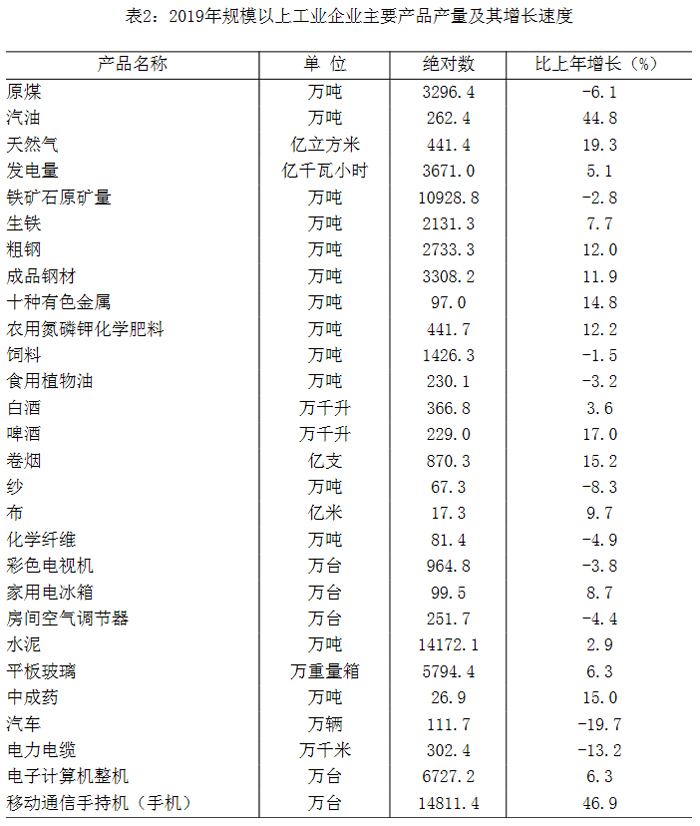 表2：2019年规模以上工业企业主要产品产量及其增长速度

| 产品名称 | 单 位 | 绝对数 | 比上年增长（%） |
|---|---|---|---|
| 原煤 | 万吨 | 3296.4 | -6.1 |
| 汽油 | 万吨 | 262.4 | 44.8 |
| 天然气 | 亿立方米 | 441.4 | 19.3 |
| 发电量 | 亿千瓦小时 | 3671.0 | 5.1 |
| 铁矿石原矿量 | 万吨 | 10928.8 | -2.8 |
| 生铁 | 万吨 | 2131.3 | 7.7 |
| 粗钢 | 万吨 | 2733.3 | 12.0 |
| 成品钢材 | 万吨 | 3308.2 | 11.9 |
| 十种有色金属 | 万吨 | 97.0 | 14.8 |
| 农用氮磷钾化学肥料 | 万吨 | 441.7 | 12.2 |
| 饲料 | 万吨 | 1426.3 | -1.5 |
| 食用植物油 | 万吨 | 230.1 | -3.2 |
| 白酒 | 万千升 | 366.8 | 3.6 |
| 啤酒 | 万千升 | 229.0 | 17.0 |
| 卷烟 | 亿支 | 870.3 | 15.2 |
| 纱 | 万吨 | 67.3 | -8.3 |
| 布 | 亿米 | 17.3 | 9.7 |
| 化学纤维 | 万吨 | 81.4 | -4.9 |
| 彩色电视机 | 万台 | 964.8 | -3.8 |
| 家用电冰箱 | 万台 | 99.5 | 8.7 |
| 房间空气调节器 | 万台 | 251.7 | -4.4 |
| 水泥 | 万吨 | 14172.1 | 2.9 |
| 平板玻璃 | 万重量箱 | 5794.4 | 6.3 |
| 中成药 | 万吨 | 26.9 | 15.0 |
| 汽车 | 万辆 | 111.7 | -19.7 |
| 电力电缆 | 万千米 | 302.4 | -13.2 |
| 电子计算机整机 | 万台 | 6727.2 | 6.3 |
| 移动通信手持机（手机） | 万台 | 14811.4 | 46.9 |